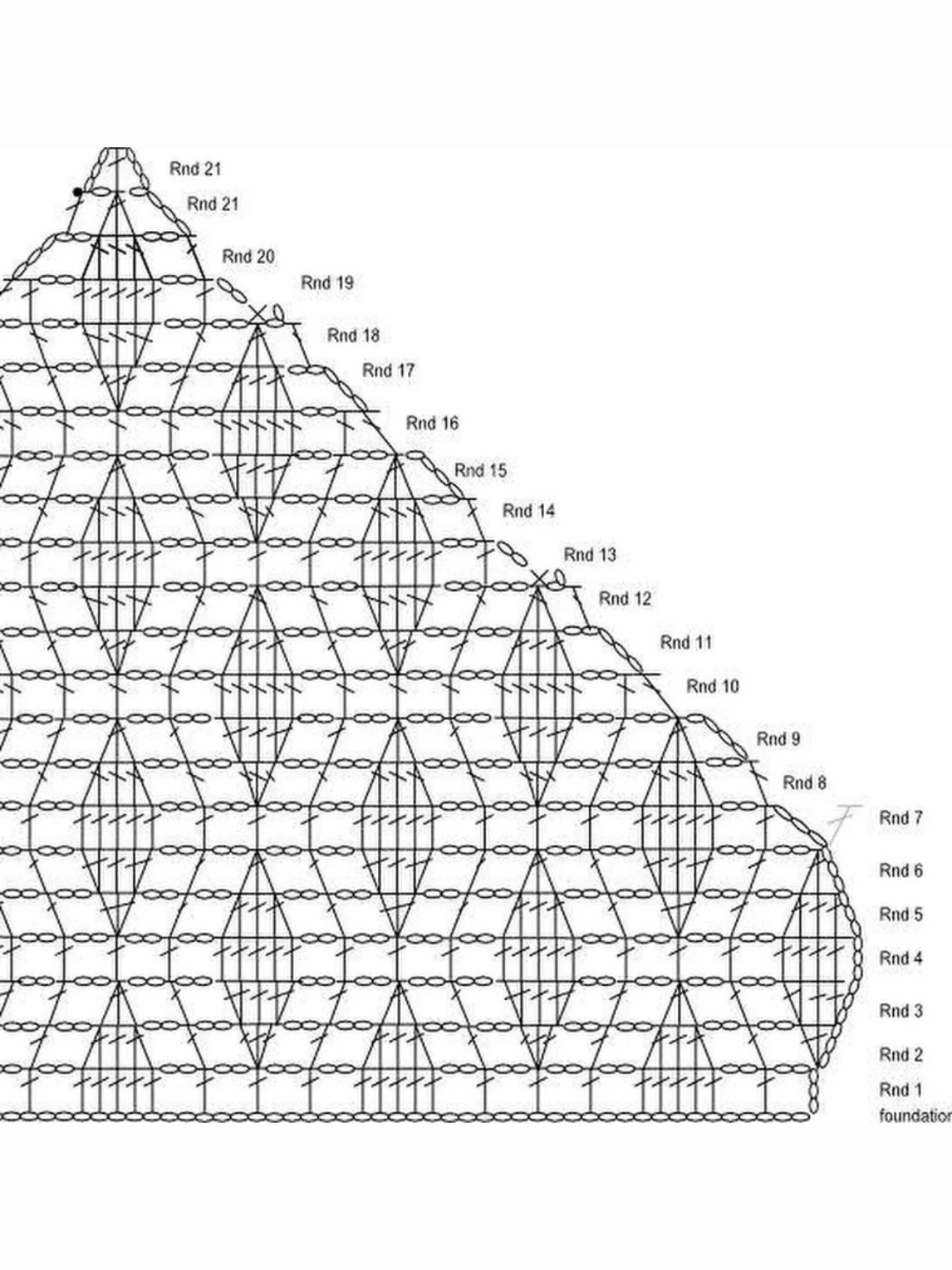 Rnd 21
Rnd 21
Rnd 20
Rnd 19
Rnd 18
Rnd 17
Rnd 16
Rnd 15
Rnd 14
Rnd 13
Rnd 12
Rnd 11
Rnd 10
Rnd 9
Rnd 8
Rnd 7
Rnd 6
Rnd 5
Rnd 4
Rnd 3
Rnd 2
Rnd 1
foundation